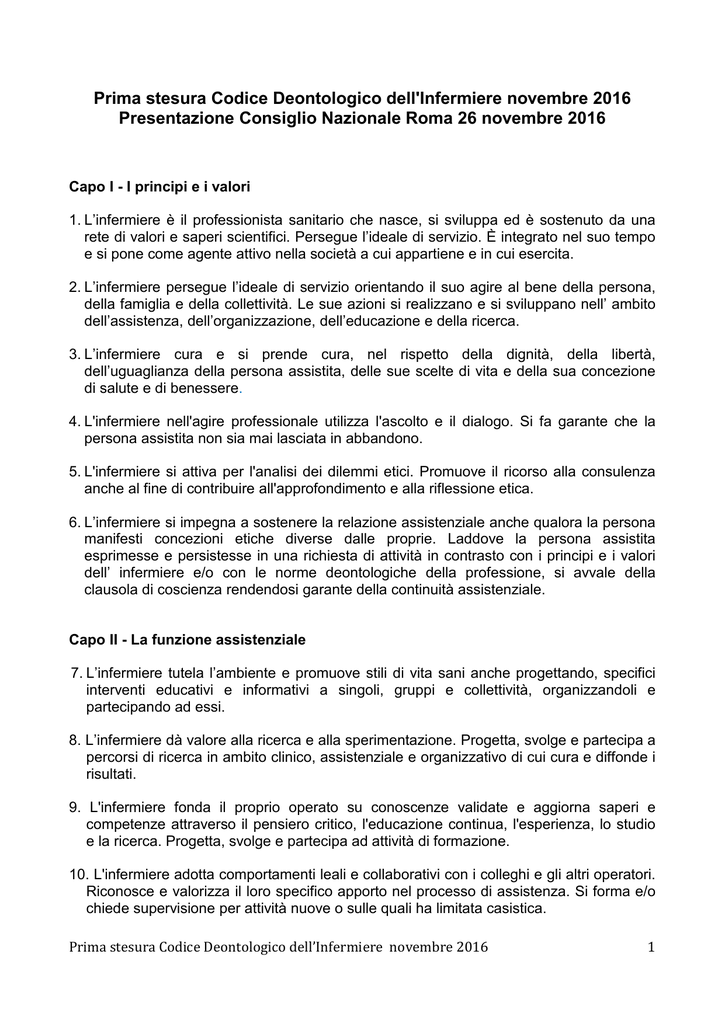 Prima stesura Codice Deontologico dell'Infermiere novembre 2016
Presentazione Consiglio Nazionale Roma 26 novembre 2016

Capo I - I principi e i valori

1. L'infermiere è il professionista sanitario che nasce, si sviluppa ed è sostenuto da una rete di valori e saperi scientifici. Persegue l'ideale di servizio. È integrato nel suo tempo e si pone come agente attivo nella società a cui appartiene e in cui esercita.

2. L'infermiere persegue l'ideale di servizio orientando il suo agire al bene della persona, della famiglia e della collettività. Le sue azioni si realizzano e si sviluppano nell' ambito dell'assistenza, dell'organizzazione, dell'educazione e della ricerca.

3. L'infermiere cura e si prende cura, nel rispetto della dignità, della libertà, dell'uguaglianza della persona assistita, delle sue scelte di vita e della sua concezione di salute e di benessere.

4. L'infermiere nell'agire professionale utilizza l'ascolto e il dialogo. Si fa garante che la persona assistita non sia mai lasciata in abbandono.

5. L'infermiere si attiva per l'analisi dei dilemmi etici. Promuove il ricorso alla consulenza anche al fine di contribuire all'approfondimento e alla riflessione etica.

6. L'infermiere si impegna a sostenere la relazione assistenziale anche qualora la persona manifesti concezioni etiche diverse dalle proprie. Laddove la persona assistita esprimesse e persistesse in una richiesta di attività in contrasto con i principi e i valori dell' infermiere e/o con le norme deontologiche della professione, si avvale della clausola di coscienza rendendosi garante della continuità assistenziale.

Capo II - La funzione assistenziale

7. L'infermiere tutela l'ambiente e promuove stili di vita sani anche progettando, specifici interventi educativi e informativi a singoli, gruppi e collettività, organizzandoli e partecipando ad essi.

8. L'infermiere dà valore alla ricerca e alla sperimentazione. Progetta, svolge e partecipa a percorsi di ricerca in ambito clinico, assistenziale e organizzativo di cui cura e diffonde i risultati.

9. L'infermiere fonda il proprio operato su conoscenze validate e aggiorna saperi e competenze attraverso il pensiero critico, l'educazione continua, l'esperienza, lo studio e la ricerca. Progetta, svolge e partecipa ad attività di formazione.

10. L'infermiere adotta comportamenti leali e collaborativi con i colleghi e gli altri operatori. Riconosce e valorizza il loro specifico apporto nel processo di assistenza. Si forma e/o chiede supervisione per attività nuove o sulle quali ha limitata casistica.

Prima stesura Codice Deontologico dell'Infermiere novembre 2016 1